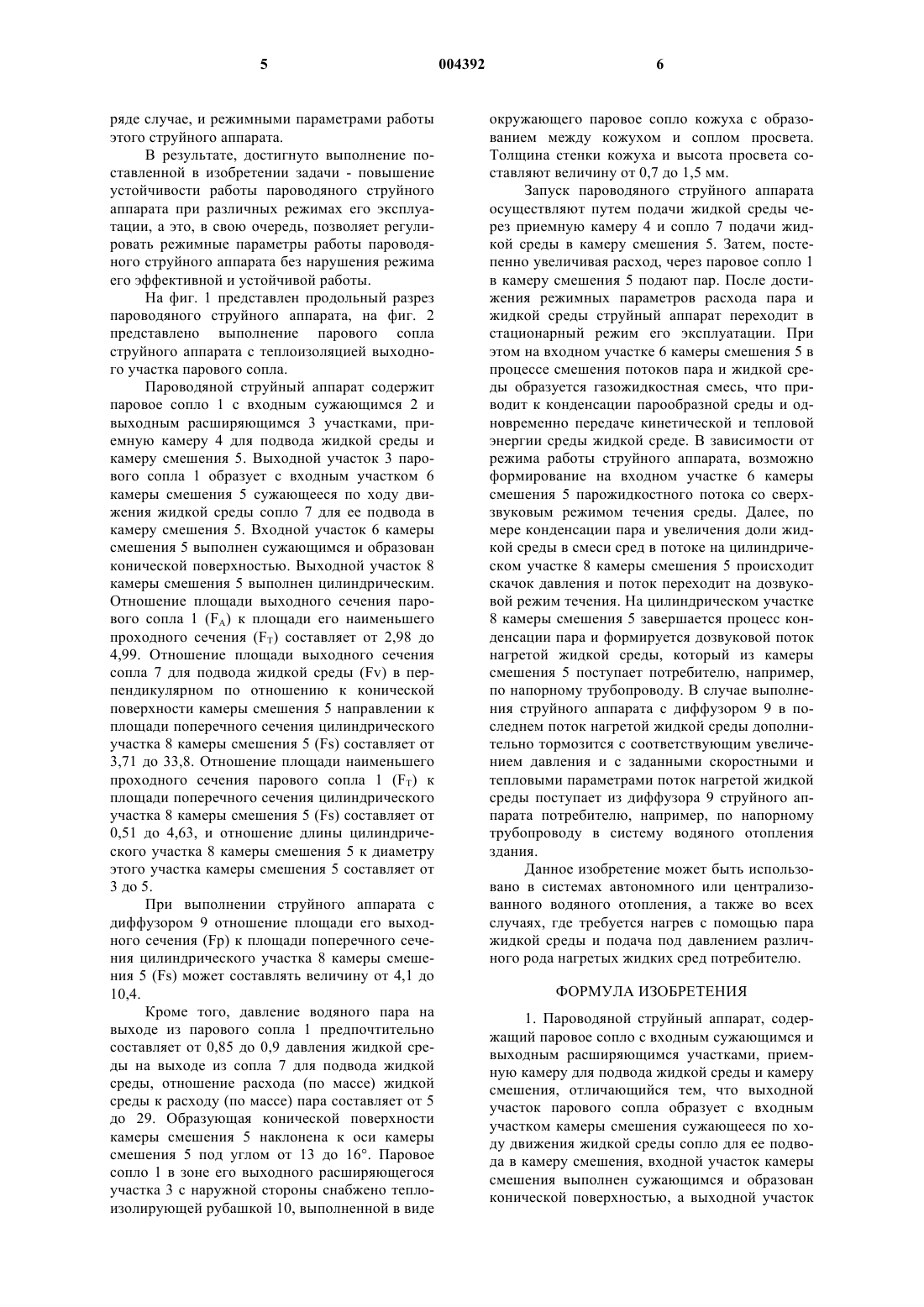 5

004392

6

ряде случае, и режимными параметрами работы этого струйного аппарата.

В результате, достигнуто выполнение поставленной в изобретении задачи - повышение устойчивости работы пароводяного струйного аппарата при различных режимах его эксплуатации, а это, в свою очередь, позволяет регулировать режимные параметры работы пароводяного струйного аппарата без нарушения режима его эффективной и устойчивой работы.

На фиг. 1 представлен продольный разрез пароводяного струйного аппарата, на фиг. 2 представлено выполнение парового сопла струйного аппарата с теплоизоляцией выходного участка парового сопла.

Пароводяной струйный аппарат содержит паровое сопло 1 с входным сужающимся 2 и выходным расширяющимся 3 участками, приемную камеру 4 для подвода жидкой среды и камеру смешения 5. Выходной участок 3 парового сопла 1 образует с входным участком 6 камеры смешения 5 сужающееся по ходу движения жидкой среды сопло 7 для ее подвода в камеру смешения 5. Входной участок 6 камеры смешения 5 выполнен сужающимся и образован конической поверхностью. Выходной участок 8 камеры смешения 5 выполнен цилиндрическим. Отношение площади выходного сечения парового сопла 1 ($F_A$) к площади его наименьшего проходного сечения ($F_T$) составляет от 2,98 до 4,99. Отношение площади выходного сечения сопла 7 для подвода жидкой среды (Fv) в перпендикулярном по отношению к конической поверхности камеры смешения 5 направлении к площади поперечного сечения цилиндрического участка 8 камеры смешения 5 (Fs) составляет от 3,71 до 33,8. Отношение площади наименьшего проходного сечения парового сопла 1 ($F_T$) к площади поперечного сечения цилиндрического участка 8 камеры смешения 5 (Fs) составляет от 0,51 до 4,63, и отношение длины цилиндрического участка 8 камеры смешения 5 к диаметру этого участка камеры смешения 5 составляет от 3 до 5.

При выполнении струйного аппарата с диффузором 9 отношение площади его выходного сечения (Fp) к площади поперечного сечения цилиндрического участка 8 камеры смешения 5 (Fs) может составлять величину от 4,1 до 10,4.

Кроме того, давление водяного пара на выходе из парового сопла 1 предпочтительно составляет от 0,85 до 0,9 давления жидкой среды на выходе из сопла 7 для подвода жидкой среды, отношение расхода (по массе) жидкой среды к расходу (по массе) пара составляет от 5 до 29. Образующая конической поверхности камеры смешения 5 наклонена к оси камеры смешения 5 под углом от 13 до 16°. Паровое сопло 1 в зоне его выходного расширяющегося участка 3 с наружной стороны снабжено теплоизолирующей рубашкой 10, выполненной в виде окружающего паровое сопло кожуха с образованием между кожухом и соплом просвета. Толщина стенки кожуха и высота просвета составляют величину от 0,7 до 1,5 мм.

Запуск пароводяного струйного аппарата осуществляют путем подачи жидкой среды через приемную камеру 4 и сопло 7 подачи жидкой среды в камеру смешения 5. Затем, постепенно увеличивая расход, через паровое сопло 1 в камеру смешения 5 подают пар. После достижения режимных параметров расхода пара и жидкой среды струйный аппарат переходит в стационарный режим его эксплуатации. При этом на входном участке 6 камеры смешения 5 в процессе смешения потоков пара и жидкой среды образуется газожидкостная смесь, что приводит к конденсации парообразной среды и одновременно передаче кинетической и тепловой энергии среды жидкой среде. В зависимости от режима работы струйного аппарата, возможно формирование на входном участке 6 камеры смешения 5 парожидкостного потока со сверхзвуковым режимом течения среды. Далее, по мере конденсации пара и увеличения доли жидкой среды в смеси сред в потоке на цилиндрическом участке 8 камеры смешения 5 происходит скачок давления и поток переходит на дозвуковой режим течения. На цилиндрическом участке 8 камеры смешения 5 завершается процесс конденсации пара и формируется дозвуковой поток нагретой жидкой среды, который из камеры смешения 5 поступает потребителю, например, по напорному трубопроводу. В случае выполнения струйного аппарата с диффузором 9 в последнем поток нагретой жидкой среды дополнительно тормозится с соответствующим увеличением давления и с заданными скоростными и тепловыми параметрами поток нагретой жидкой среды поступает из диффузора 9 струйного аппарата потребителю, например, по напорному трубопроводу в систему водяного отопления здания.

Данное изобретение может быть использовано в системах автономного или централизованного водяного отопления, а также во всех случаях, где требуется нагрев с помощью пара жидкой среды и подача под давлением различного рода нагретых жидких сред потребителю.

ФОРМУЛА ИЗОБРЕТЕНИЯ

1. Пароводяной струйный аппарат, содержащий паровое сопло с входным сужающимся и выходным расширяющимся участками, приемную камеру для подвода жидкой среды и камеру смешения, отличающийся тем, что выходной участок парового сопла образует с входным участком камеры смешения сужающееся по ходу движения жидкой среды сопло для ее подвода в камеру смешения, входной участок камеры смешения выполнен сужающимся и образован конической поверхностью, а выходной участок